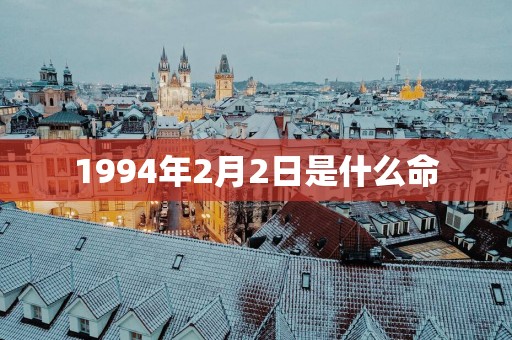 1994年2月2日是什么命